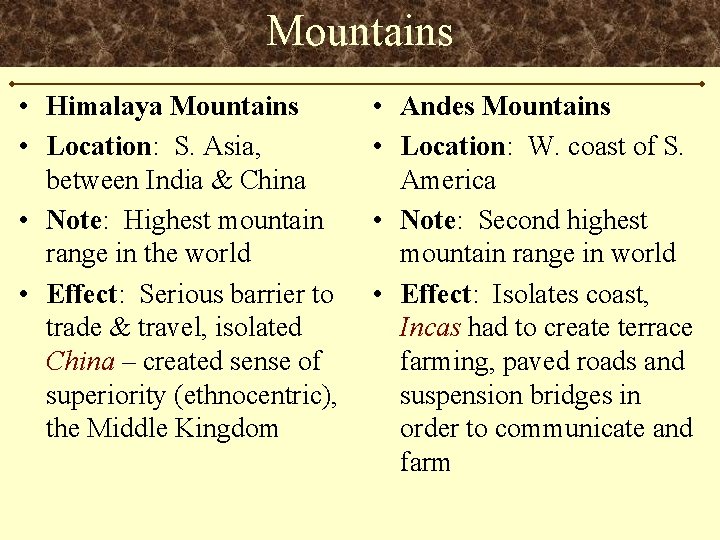 Mountains

• Himalaya Mountains
• Location: S. Asia, between India & China
• Note: Highest mountain range in the world
• Effect: Serious barrier to trade & travel, isolated China – created sense of superiority (ethnocentric), the Middle Kingdom

• Andes Mountains
• Location: W. coast of S. America
• Note: Second highest mountain range in world
• Effect: Isolates coast, Incas had to create terrace farming, paved roads and suspension bridges in order to communicate and farm